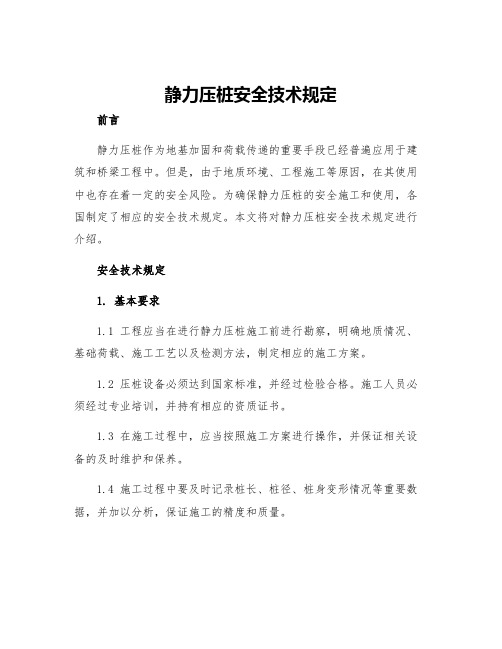 静力压桩安全技术规定

前言

静力压桩作为地基加固和荷载传递的重要手段已经普遍应用于建筑和桥梁工程中。但是，由于地质环境、工程施工等原因，在其使用中也存在着一定的安全风险。为确保静力压桩的安全施工和使用，各国制定了相应的安全技术规定。本文将对静力压桩安全技术规定进行介绍。

安全技术规定

1. 基本要求

1.1 工程应当在进行静力压桩施工前进行勘察，明确地质情况、基础荷载、施工工艺以及检测方法，制定相应的施工方案。

1.2 压桩设备必须达到国家标准，并经过检验合格。施工人员必须经过专业培训，并持有相应的资质证书。

1.3 在施工过程中，应当按照施工方案进行操作，并保证相关设备的及时维护和保养。

1.4 施工过程中要及时记录桩长、桩径、桩身变形情况等重要数据，并加以分析，保证施工的精度和质量。